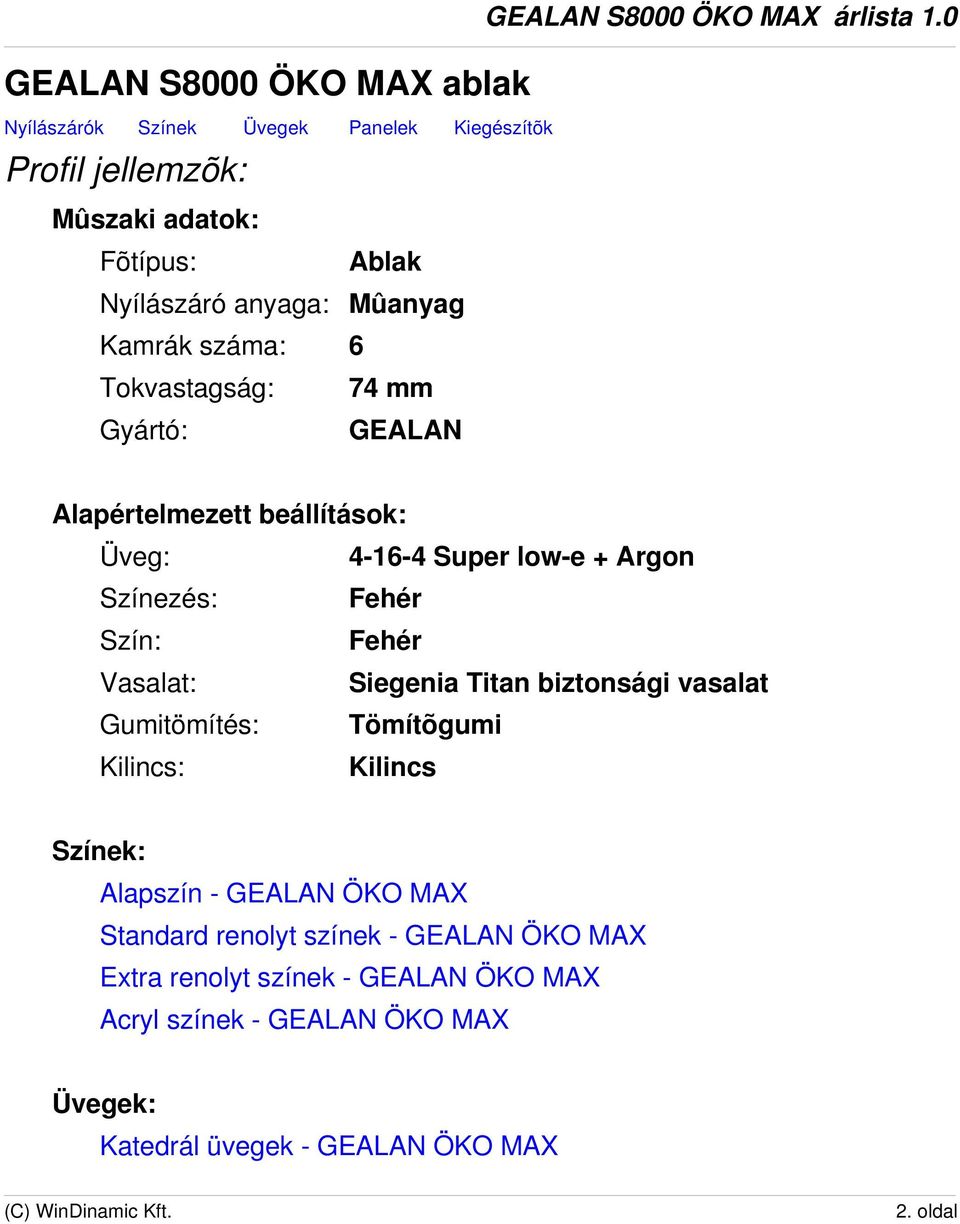 GEALAN S8000 ÖKO MAX árlista 1.0

GEALAN S8000 ÖKO MAX ablak

Nyílászárók Színek Üvegek Panelek Kiegészítõk

Profil jellemzõk:

Mûszaki adatok:

Fõtípus: Ablak
Nyílászáró anyaga: Mûanyag
Kamrák száma: 6
Tokvastagság: 74 mm
Gyártó: GEALAN

Alapértelmezett beállítások:

Üveg: 4-16-4 Super low-e + Argon
Színezés: Fehér
Szín: Fehér
Vasalat: Siegenia Titan biztonsági vasalat
Gumitömítés: Tömítõgumi
Kilincs: Kilincs

Színek:

Alapszín - GEALAN ÖKO MAX
Standard renolyt színek - GEALAN ÖKO MAX
Extra renolyt színek - GEALAN ÖKO MAX
Acryl színek - GEALAN ÖKO MAX

Üvegek:

Katedrál üvegek - GEALAN ÖKO MAX

(C) WinDinamic Kft. 2. oldal